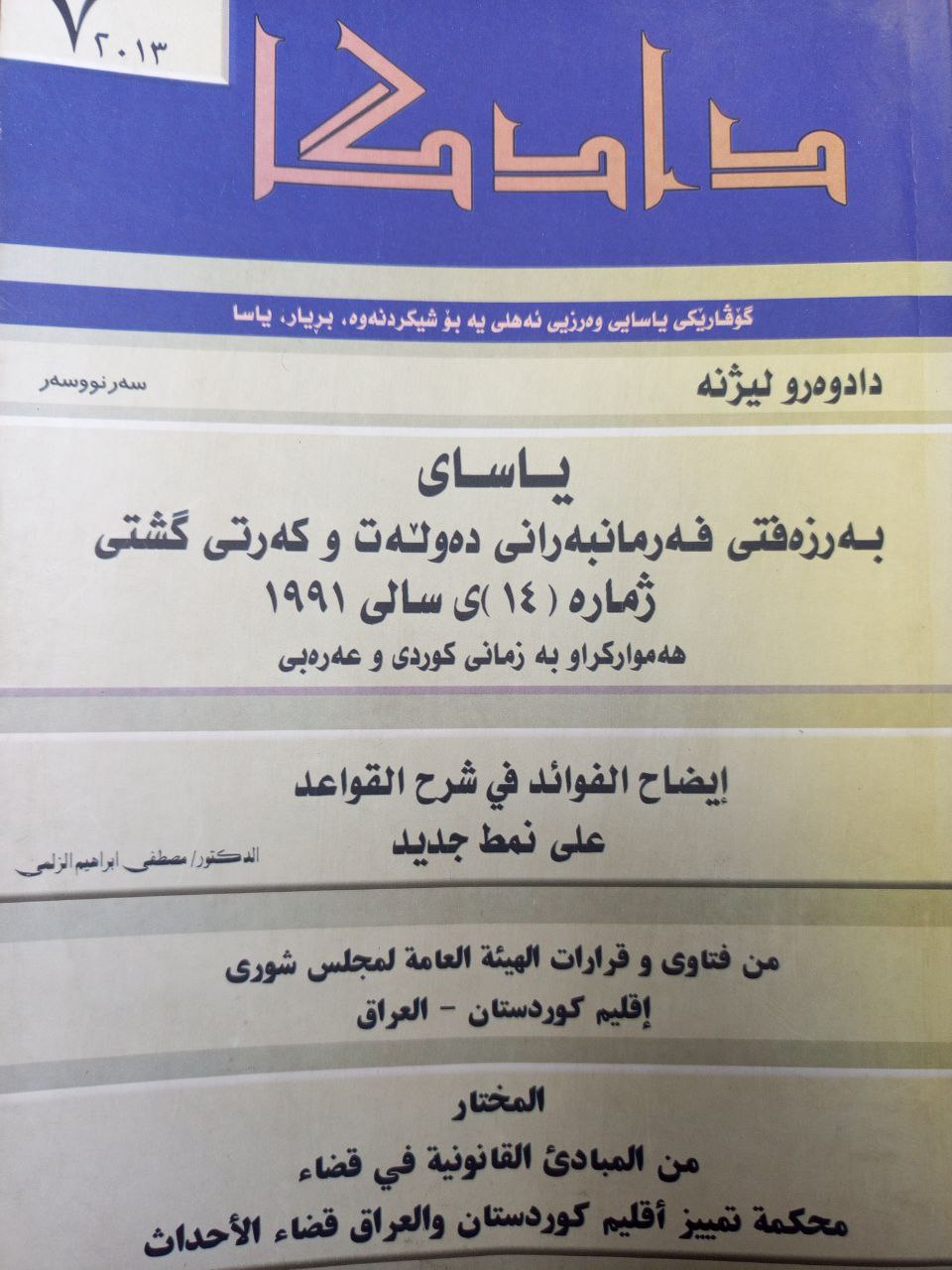 ٧
٢٠١٣

دادگا

گۆڤارێکی یاسایی وەرزیی ئەهلی یە بۆ شیکردنەوە، بڕیار، یاسا

دادوەرو لیژنە
سەرنووسەر

یاسای
بەرزەفتی فەرمانبەرانی دەوڵەت و کەرتی گشتی
ژمارە (١٤)ی ساڵی ١٩٩١
هەموارکراو بە زمانی کوردی و عەرەبی

إيضاح الفوائد في شرح القواعد
على نمط جديد
الدكتور/ مصطفى ابراهيم الزلمي

من فتاوى و قرارات الهيئة العامة لمجلس شورى
إقليم كوردستان - العراق

المختار
من المبادئ القانونية في قضاء
محكمة تمييز أقليم كوردستان والعراق قضاء الأحداث